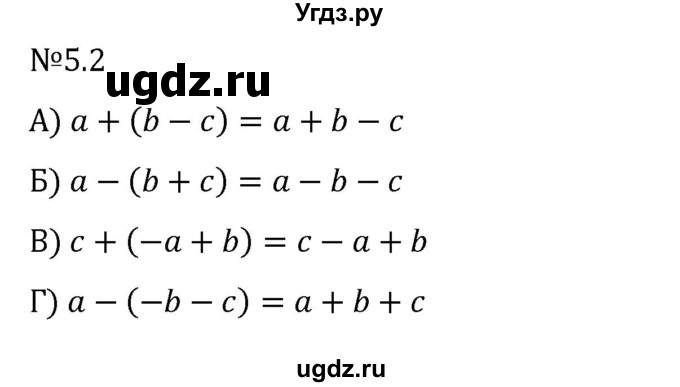 Угдз.ру

№5.2 ugdz.ru

А) $a + (b - c) = a + b - c$

Б) $a - (b + c) = a - b - c$

В) $c + (-a + b) = c - a + b$

Г) $a - (-b - c) = a + b + c$

ugdz.ru